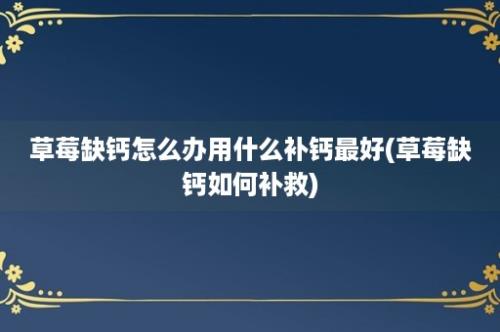 草莓缺钙怎么办用什么补钙最好(草莓缺钙如何补救)